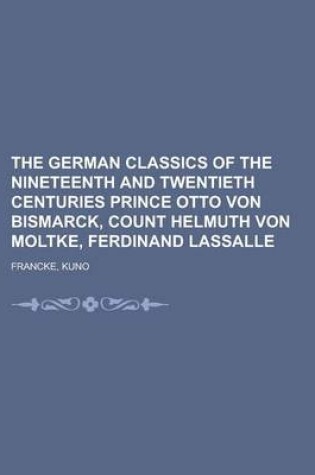 THE GERMAN CLASSICS OF THE NINETEENTH AND TWENTIETH CENTURIES PRINCE OTTO VON BISMARCK, COUNT HELMUTH VON MOLTKE, FERDINAND LASSALLE

FRANCKE, KUNO